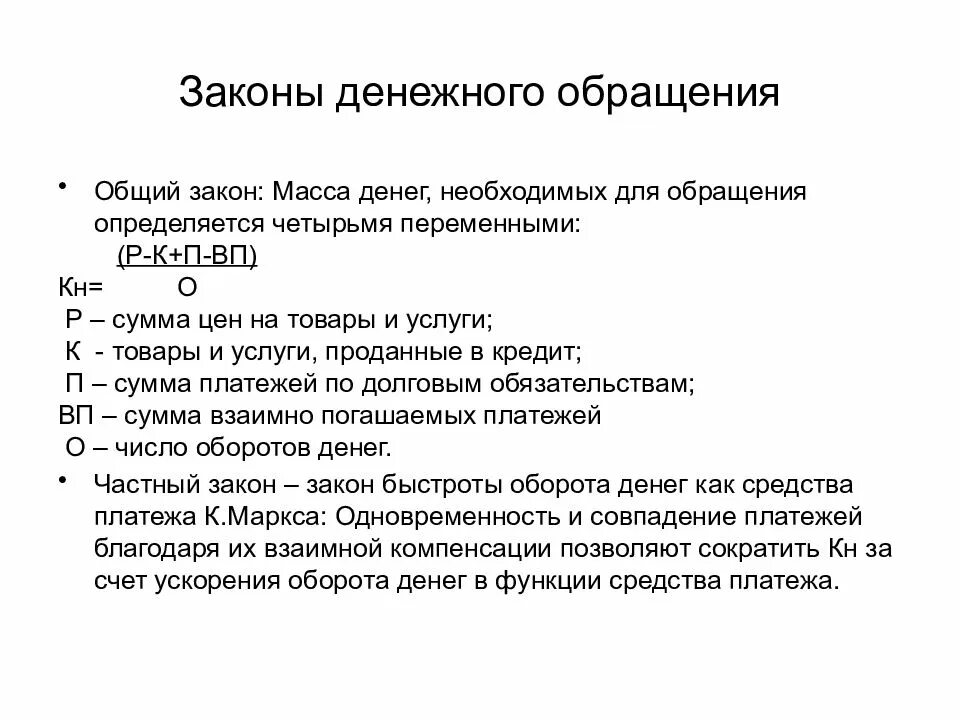 Законы денежного обращения

• Общий закон: Масса денег, необходимых для обращения определяется четырьмя переменными:

(Р-К+П-ВП)
Кн= О

Р – сумма цен на товары и услуги;
К - товары и услуги, проданные в кредит;
П – сумма платежей по долговым обязательствам;
ВП – сумма взаимно погашаемых платежей
О – число оборотов денег.

• Частный закон – закон быстроты оборота денег как средства платежа К.Маркса: Одновременность и совпадение платежей благодаря их взаимной компенсации позволяют сократить Кн за счет ускорения оборота денег в функции средства платежа.